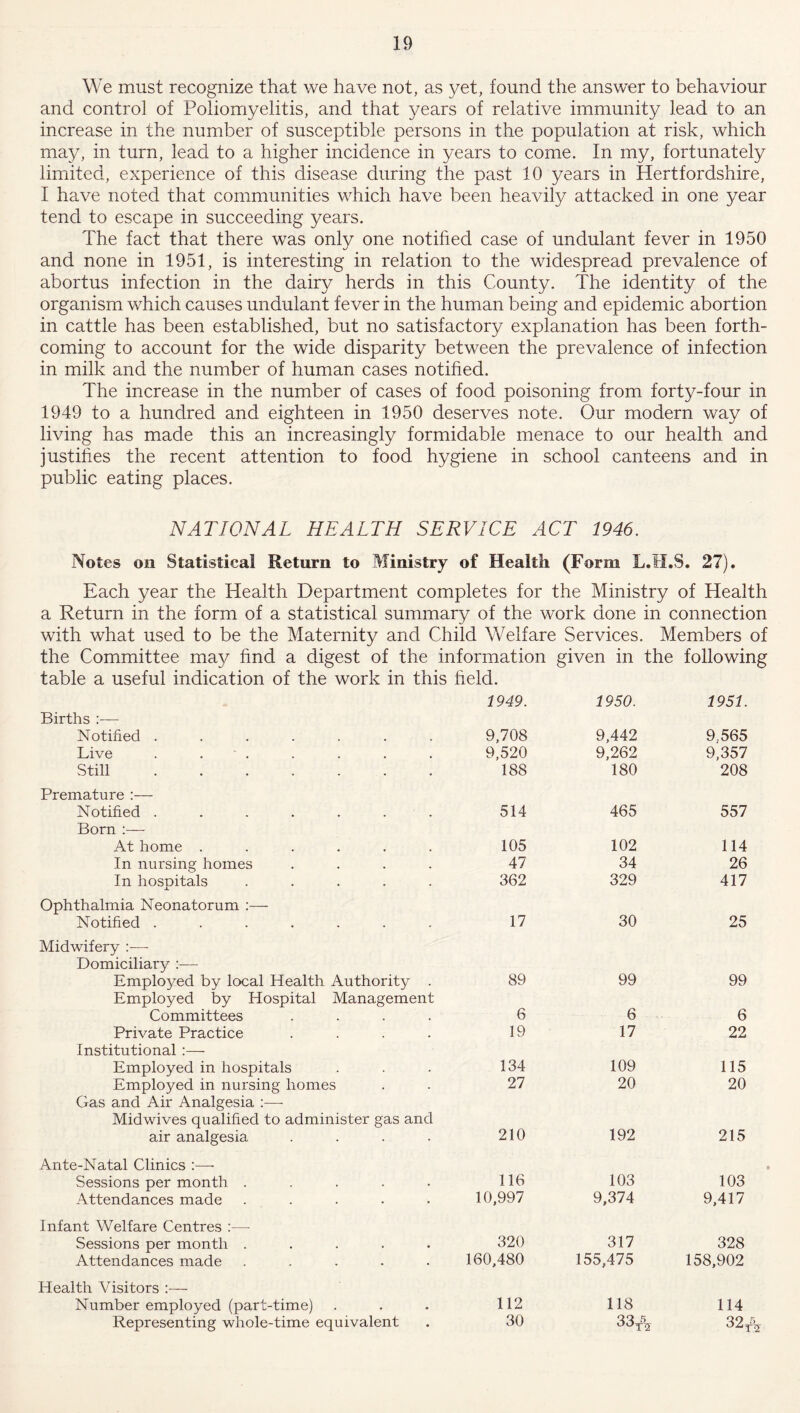 19

We must recognize that we have not, as yet, found the answer to behaviour and control of Poliomyelitis, and that years of relative immunity lead to an increase in the number of susceptible persons in the population at risk, which may, in turn, lead to a higher incidence in years to come. In my, fortunately limited, experience of this disease during the past 10 years in Hertfordshire, I have noted that communities which have been heavily attacked in one year tend to escape in succeeding years.

The fact that there was only one notified case of undulant fever in 1950 and none in 1951, is interesting in relation to the widespread prevalence of abortus infection in the dairy herds in this County. The identity of the organism which causes undulant fever in the human being and epidemic abortion in cattle has been established, but no satisfactory explanation has been forthcoming to account for the wide disparity between the prevalence of infection in milk and the number of human cases notified.

The increase in the number of cases of food poisoning from forty-four in 1949 to a hundred and eighteen in 1950 deserves note. Our modern way of living has made this an increasingly formidable menace to our health and justifies the recent attention to food hygiene in school canteens and in public eating places.

NATIONAL HEALTH SERVICE ACT 1946.

Notes on Statistical Return to Ministry of Health (Form L.H.S. 27).

Each year the Health Department completes for the Ministry of Health a Return in the form of a statistical summary of the work done in connection with what used to be the Maternity and Child Welfare Services. Members of the Committee may find a digest of the information given in the following table a useful indication of the work in this field.

| | 1949. | 1950. | 1951. |
|---|---|---|---|
| Births :— | | | |
| Notified . . . . . . . | 9,708 | 9,442 | 9,565 |
| Live . . . . . . . | 9,520 | 9,262 | 9,357 |
| Still . . . . . . . | 188 | 180 | 208 |
| Premature :— | | | |
| Notified . . . . . . . | 514 | 465 | 557 |
| Born :— | | | |
| At home . . . . . . | 105 | 102 | 114 |
| In nursing homes . . . . | 47 | 34 | 26 |
| In hospitals . . . . . | 362 | 329 | 417 |
| Ophthalmia Neonatorum :— | | | |
| Notified . . . . . . . | 17 | 30 | 25 |
| Midwifery :— | | | |
| Domiciliary :— | | | |
| Employed by local Health Authority . | 89 | 99 | 99 |
| Employed by Hospital Management Committees . . . . | 6 | 6 | 6 |
| Private Practice . . . . | 19 | 17 | 22 |
| Institutional :— | | | |
| Employed in hospitals . . . | 134 | 109 | 115 |
| Employed in nursing homes . . | 27 | 20 | 20 |
| Gas and Air Analgesia :— | | | |
| Midwives qualified to administer gas and air analgesia . . . . | 210 | 192 | 215 |
| Ante-Natal Clinics :— | | | |
| Sessions per month . . . . . | 116 | 103 | 103 |
| Attendances made . . . . . | 10,997 | 9,374 | 9,417 |
| Infant Welfare Centres :— | | | |
| Sessions per month . . . . . | 320 | 317 | 328 |
| Attendances made . . . . . | 160,480 | 155,475 | 158,902 |
| Health Visitors :— | | | |
| Number employed (part-time) . . . | 112 | 118 | 114 |
| Representing whole-time equivalent . | 30 | $33\frac{5}{12}$ | $32\frac{5}{12}$ |